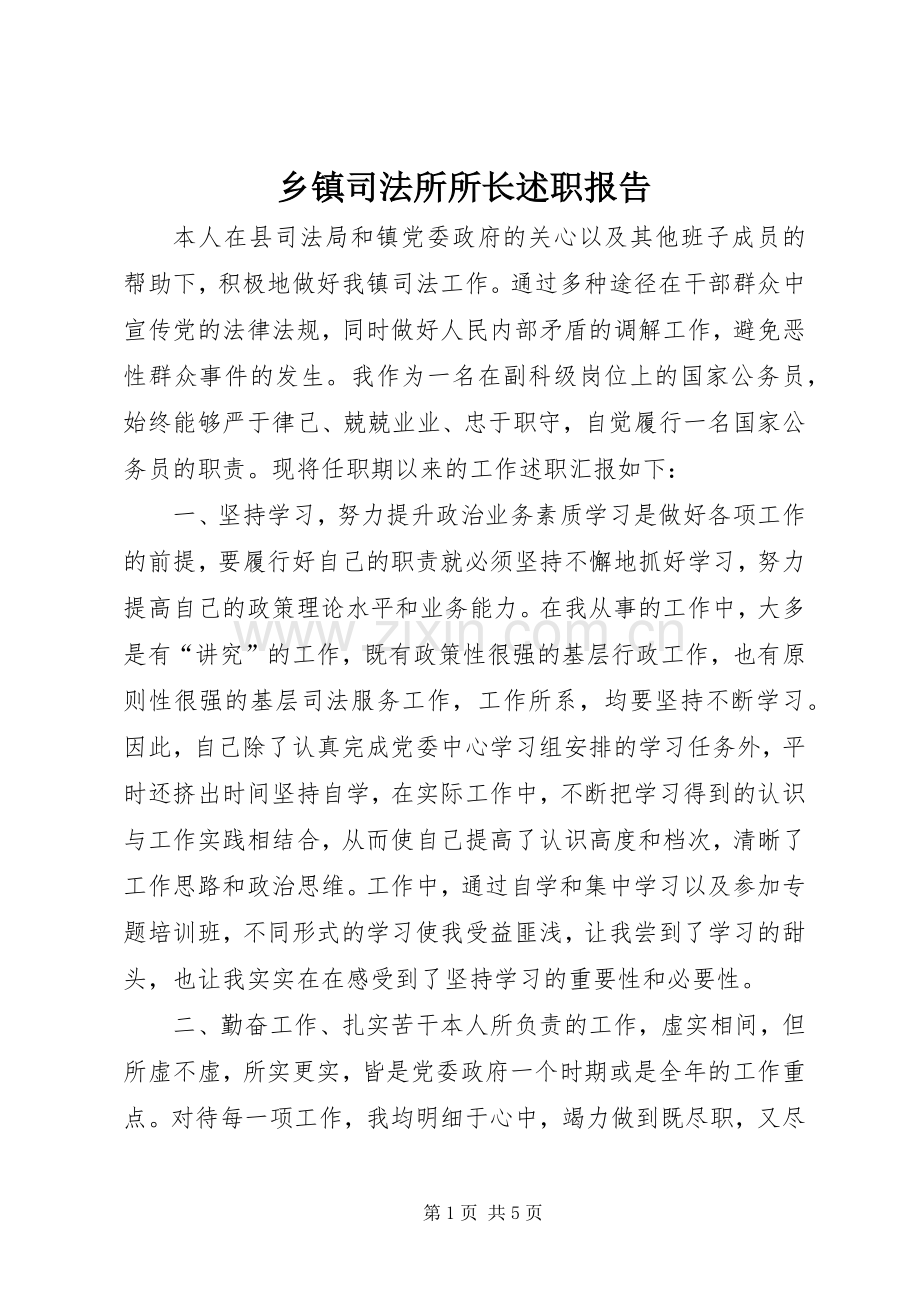 乡镇司法所所长述职报告

本人在县司法局和镇党委政府的关心以及其他班子成员的帮助下，积极地做好我镇司法工作。通过多种途径在干部群众中宣传党的法律法规，同时做好人民内部矛盾的调解工作，避免恶性群众事件的发生。我作为一名在副科级岗位上的国家公务员，始终能够严于律己、兢兢业业、忠于职守，自觉履行一名国家公务员的职责。现将任职期以来的工作述职汇报如下：

一、坚持学习，努力提升政治业务素质学习是做好各项工作的前提，要履行好自己的职责就必须坚持不懈地抓好学习，努力提高自己的政策理论水平和业务能力。在我从事的工作中，大多是有“讲究”的工作，既有政策性很强的基层行政工作，也有原则性很强的基层司法服务工作，工作所系，均要坚持不断学习。因此，自己除了认真完成党委中心学习组安排的学习任务外，平时还挤出时间坚持自学，在实际工作中，不断把学习得到的认识与工作实践相结合，从而使自己提高了认识高度和档次，清晰了工作思路和政治思维。工作中，通过自学和集中学习以及参加专题培训班，不同形式的学习使我受益匪浅，让我尝到了学习的甜头，也让我实实在在感受到了坚持学习的重要性和必要性。

二、勤奋工作、扎实苦干本人所负责的工作，虚实相间，但所虚不虚，所实更实，皆是党委政府一个时期或是全年的工作重点。对待每一项工作，我均明细于心中，竭力做到既尽职，又尽

第1页 共5页

www.zixin.com.cn